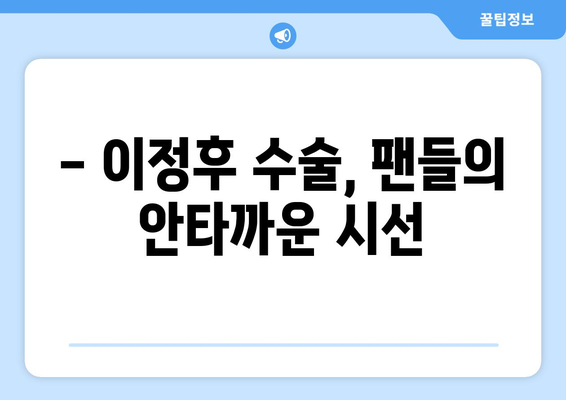 꿀팁정보

– 이정후 수술, 팬들의 안타까운 시선